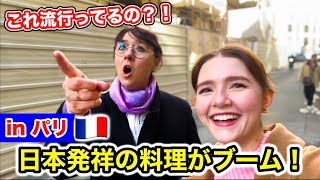 これ流行ってるの?!

in パリ

日本発祥の料理がブーム!